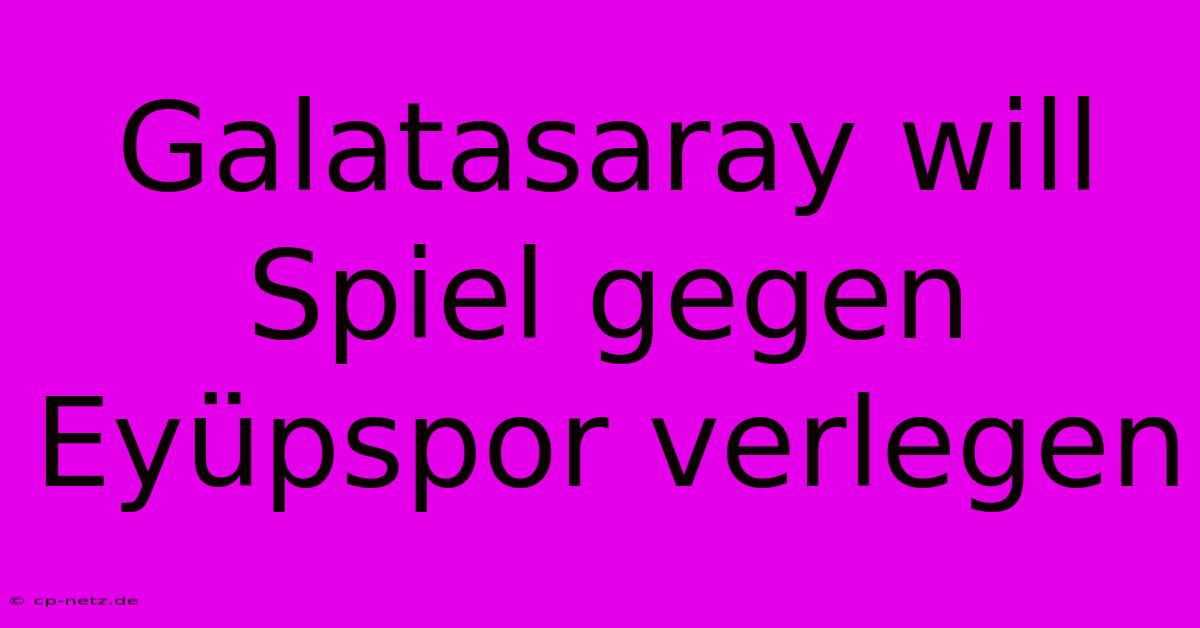 Galatasaray will Spiel gegen Eyüpspor verlegen

© cp-netz.de